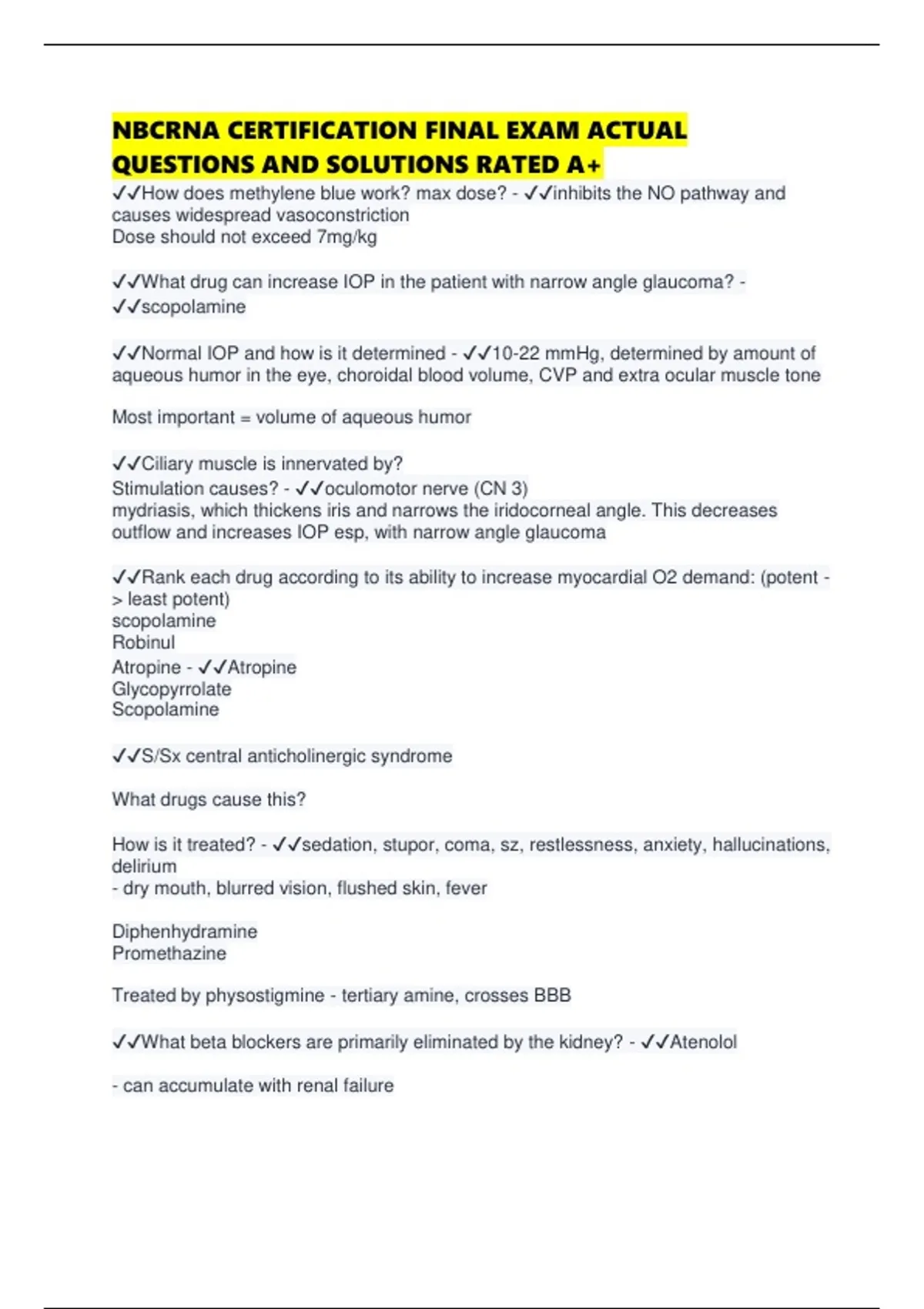 NBCRNA CERTIFICATION FINAL EXAM ACTUAL QUESTIONS AND SOLUTIONS RATED A+

✓✓How does methylene blue work? max dose? - ✓✓inhibits the NO pathway and causes widespread vasoconstriction
Dose should not exceed 7mg/kg

✓✓What drug can increase IOP in the patient with narrow angle glaucoma? - ✓✓scopolamine

✓✓Normal IOP and how is it determined - ✓✓10-22 mmHg, determined by amount of aqueous humor in the eye, choroidal blood volume, CVP and extra ocular muscle tone

Most important = volume of aqueous humor

✓✓Ciliary muscle is innervated by?
Stimulation causes? - ✓✓oculomotor nerve (CN 3)
mydriasis, which thickens iris and narrows the iridocorneal angle. This decreases outflow and increases IOP esp, with narrow angle glaucoma

✓✓Rank each drug according to its ability to increase myocardial O2 demand: (potent -> least potent)
scopolamine
Robinul
Atropine - ✓✓Atropine
Glycopyrrolate
Scopolamine

✓✓S/Sx central anticholinergic syndrome

What drugs cause this?

How is it treated? - ✓✓sedation, stupor, coma, sz, restlessness, anxiety, hallucinations, delirium
- dry mouth, blurred vision, flushed skin, fever

Diphenhydramine
Promethazine

Treated by physostigmine - tertiary amine, crosses BBB

✓✓What beta blockers are primarily eliminated by the kidney? - ✓✓Atenolol

- can accumulate with renal failure